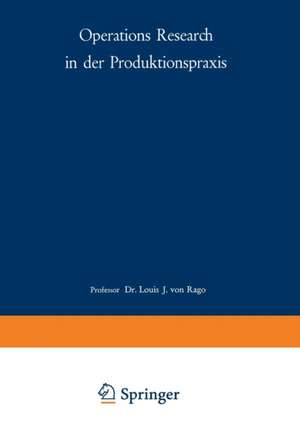 Operations Research in der Produktionspraxis

Professor Dr. Louis J. von Rago

Springer